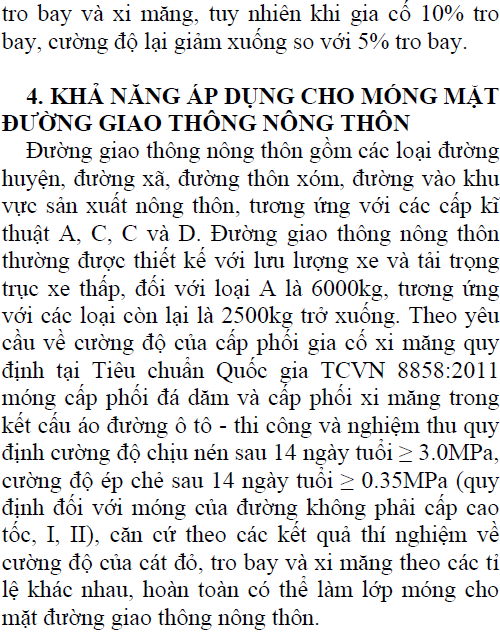 tro bay và xi măng, tuy nhiên khi gia cố 10% tro bay, cường độ lại giảm xuống so với 5% tro bay.

4. KHẢ NĂNG ÁP DỤNG CHO MÓNG MẶT ĐƯỜNG GIAO THÔNG NÔNG THÔN

Đường giao thông nông thôn gồm các loại đường huyện, đường xã, đường thôn xóm, đường vào khu vực sản xuất nông thôn, tương ứng với các cấp kĩ thuật A, C, C và D. Đường giao thông nông thôn thường được thiết kế với lưu lượng xe và tải trọng trục xe thấp, đối với loại A là 6000kg, tương ứng với các loại còn lại là 2500kg trở xuống. Theo yêu cầu về cường độ của cấp phối gia cố xi măng quy định tại Tiêu chuẩn Quốc gia TCVN 8858:2011 móng cấp phối đá dăm và cấp phối xi măng trong kết cấu áo đường ô tô - thi công và nghiệm thu quy định cường độ chịu nén sau 14 ngày tuổi ≥ 3.0MPa, cường độ ép chẻ sau 14 ngày tuổi ≥ 0.35MPa (quy định đối với móng của đường không phải cấp cao tốc, I, II), căn cứ theo các kết quả thí nghiệm về cường độ của cát đỏ, tro bay và xi măng theo các tỉ lệ khác nhau, hoàn toàn có thể làm lớp móng cho mặt đường giao thông nông thôn.